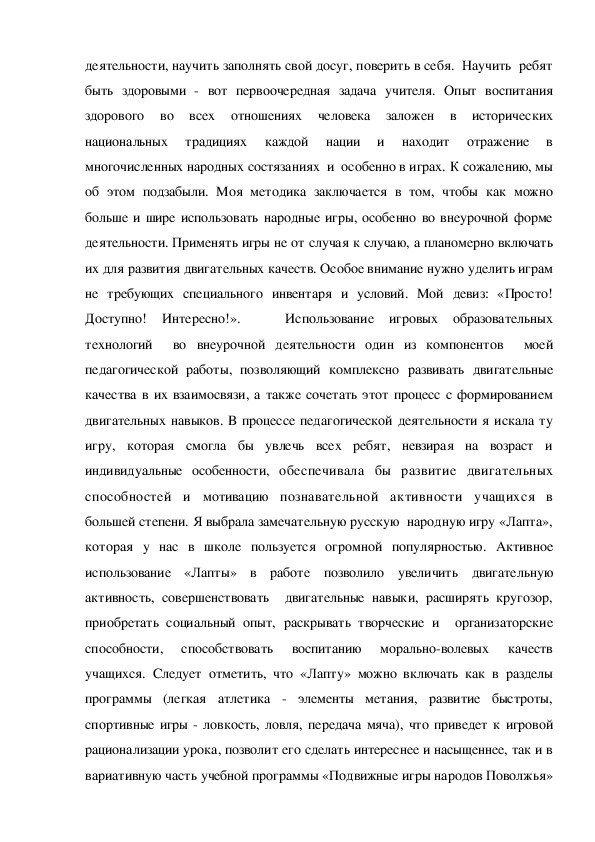 деятельности, научить заполнять свой досуг, поверить в себя. Научить ребят быть здоровыми - вот первоочередная задача учителя. Опыт воспитания здорового во всех отношениях человека заложен в исторических национальных традициях каждой нации и находит отражение в многочисленных народных состязаниях и особенно в играх. К сожалению, мы об этом подзабыли. Моя методика заключается в том, чтобы как можно больше и шире использовать народные игры, особенно во внеурочной форме деятельности. Применять игры не от случая к случаю, а планомерно включать их для развития двигательных качеств. Особое внимание нужно уделить играм не требующих специального инвентаря и условий. Мой девиз: «Просто! Доступно! Интересно!». Использование игровых образовательных технологий во внеурочной деятельности один из компонентов моей педагогической работы, позволяющий комплексно развивать двигательные качества в их взаимосвязи, а также сочетать этот процесс с формированием двигательных навыков. В процессе педагогической деятельности я искала ту игру, которая смогла бы увлечь всех ребят, невзирая на возраст и индивидуальные особенности, обеспечивала бы развитие двигательных способностей и мотивацию познавательной активности учащихся в большей степени. Я выбрала замечательную русскую народную игру «Лапта», которая у нас в школе пользуется огромной популярностью. Активное использование «Лапты» в работе позволило увеличить двигательную активность, совершенствовать двигательные навыки, расширять кругозор, приобретать социальный опыт, раскрывать творческие и организаторские способности, способствовать воспитанию морально-волевых качеств учащихся. Следует отметить, что «Лапту» можно включать как в разделы программы (легкая атлетика - элементы метания, развитие быстроты, спортивные игры - ловкость, ловля, передача мяча), что приведет к игровой рационализации урока, позволит его сделать интереснее и насыщеннее, так и в вариативную часть учебной программы «Подвижные игры народов Поволжья»